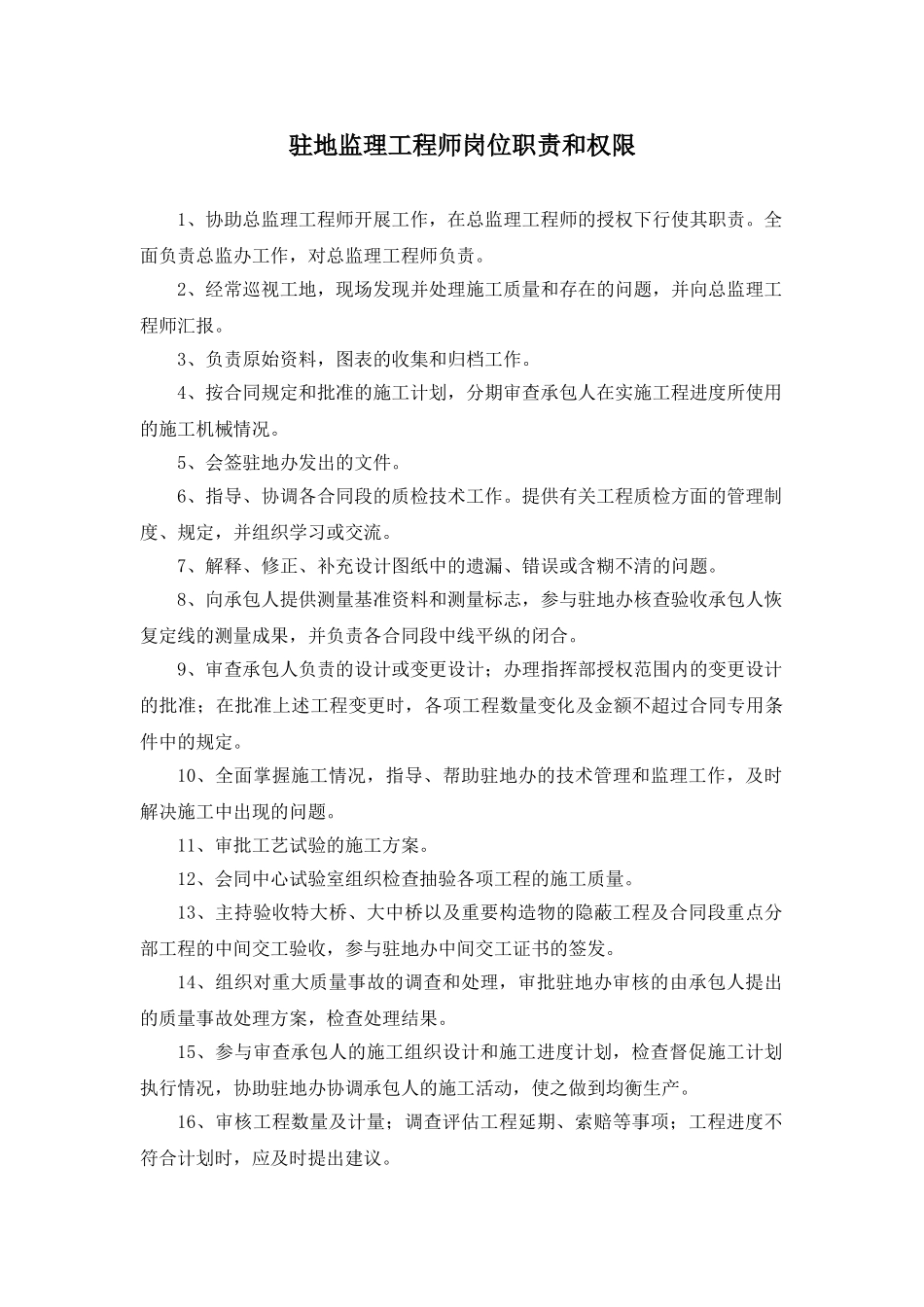 驻地监理工程师岗位职责和权限

1、协助总监理工程师开展工作，在总监理工程师的授权下行使其职责。全面负责总监办工作，对总监理工程师负责。

2、经常巡视工地，现场发现并处理施工质量和存在的问题，并向总监理工程师汇报。

3、负责原始资料，图表的收集和归档工作。

4、按合同规定和批准的施工计划，分期审查承包人在实施工程进度所使用的施工机械情况。

5、会签驻地办发出的文件。

6、指导、协调各合同段的质检技术工作。提供有关工程质检方面的管理制度、规定，并组织学习或交流。

7、解释、修正、补充设计图纸中的遗漏、错误或含糊不清的问题。

8、向承包人提供测量基准资料和测量标志，参与驻地办核查验收承包人恢复定线的测量成果，并负责各合同段中线平纵的闭合。

9、审查承包人负责的设计或变更设计；办理指挥部授权范围内的变更设计的批准；在批准上述工程变更时，各项工程数量变化及金额不超过合同专用条件中的规定。

10、全面掌握施工情况，指导、帮助驻地办的技术管理和监理工作，及时解决施工中出现的问题。

11、审批工艺试验的施工方案。

12、会同中心试验室组织检查抽验各项工程的施工质量。

13、主持验收特大桥、大中桥以及重要构造物的隐蔽工程及合同段重点分部工程的中间交工验收，参与驻地办中间交工证书的签发。

14、组织对重大质量事故的调查和处理，审批驻地办审核的由承包人提出的质量事故处理方案，检查处理结果。

15、参与审查承包人的施工组织设计和施工进度计划，检查督促施工计划执行情况，协助驻地办协调承包人的施工活动，使之做到均衡生产。

16、审核工程数量及计量；调查评估工程延期、索赔等事项；工程进度不符合计划时，应及时提出建议。